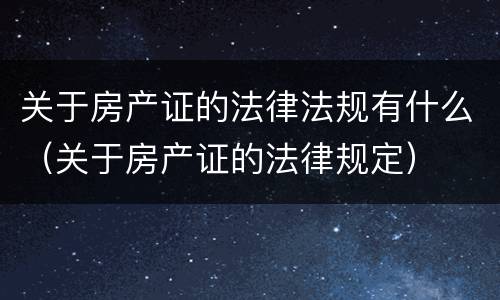 关于房产证的法律法规有什么（关于房产证的法律规定）